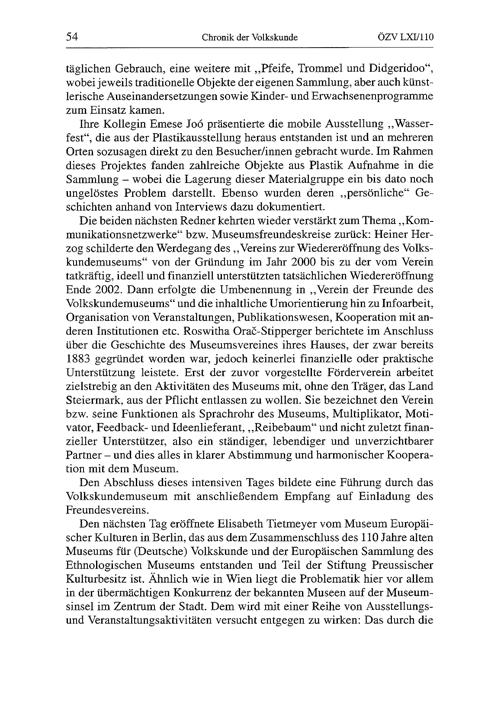 54 Chronik der Volkskunde ÖZV LXI/110

täglichen Gebrauch, eine weitere mit „Pfeife, Trommel und Didgeridoo“, wobei jeweils traditionelle Objekte der eigenen Sammlung, aber auch künstlerische Auseinandersetzungen sowie Kinder- und Erwachsenenprogramme zum Einsatz kamen.

Ihre Kollegin Emese Joó präsentierte die mobile Ausstellung „Wasserfest“, die aus der Plastikausstellung heraus entstanden ist und an mehreren Orten sozusagen direkt zu den Besucher/innen gebracht wurde. Im Rahmen dieses Projektes fanden zahlreiche Objekte aus Plastik Aufnahme in die Sammlung – wobei die Lagerung dieser Materialgruppe ein bis dato noch ungelöstes Problem darstellt. Ebenso wurden deren „persönliche“ Geschichten anhand von Interviews dazu dokumentiert.

Die beiden nächsten Redner kehrten wieder verstärkt zum Thema „Kommunikationsnetzwerke“ bzw. Museumsfreundeskreise zurück: Heiner Herzog schilderte den Werdegang des „Vereins zur Wiedereröffnung des Volkskundemuseums“ von der Gründung im Jahr 2000 bis zu der vom Verein tatkräftig, ideell und finanziell unterstützten tatsächlichen Wiedereröffnung Ende 2002. Dann erfolgte die Umbenennung in „Verein der Freunde des Volkskundemuseums“ und die inhaltliche Umorientierung hin zu Infoarbeit, Organisation von Veranstaltungen, Publikationswesen, Kooperation mit anderen Institutionen etc. Roswitha Orač-Stipperger berichtete im Anschluss über die Geschichte des Museumsvereines ihres Hauses, der zwar bereits 1883 gegründet worden war, jedoch keinerlei finanzielle oder praktische Unterstützung leistete. Erst der zuvor vorgestellte Förderverein arbeitet zielstrebig an den Aktivitäten des Museums mit, ohne den Träger, das Land Steiermark, aus der Pflicht entlassen zu wollen. Sie bezeichnet den Verein bzw. seine Funktionen als Sprachrohr des Museums, Multiplikator, Motivator, Feedback- und Ideenlieferant, „Reibebaum“ und nicht zuletzt finanzieller Unterstützer, also ein ständiger, lebendiger und unverzichtbarer Partner – und dies alles in klarer Abstimmung und harmonischer Kooperation mit dem Museum.

Den Abschluss dieses intensiven Tages bildete eine Führung durch das Volkskundemuseum mit anschließendem Empfang auf Einladung des Freundesvereins.

Den nächsten Tag eröffnete Elisabeth Tietmeyer vom Museum Europäischer Kulturen in Berlin, das aus dem Zusammenschluss des 110 Jahre alten Museums für (Deutsche) Volkskunde und der Europäischen Sammlung des Ethnologischen Museums entstanden und Teil der Stiftung Preussischer Kulturbesitz ist. Ähnlich wie in Wien liegt die Problematik hier vor allem in der übermächtigen Konkurrenz der bekannten Museen auf der Museumsinsel im Zentrum der Stadt. Dem wird mit einer Reihe von Ausstellungs- und Veranstaltungsaktivitäten versucht entgegen zu wirken: Das durch die